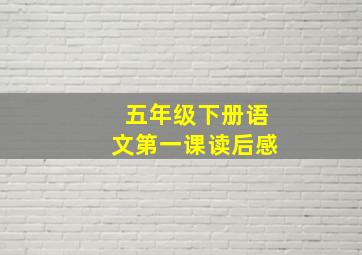 五年级下册语文第一课读后感